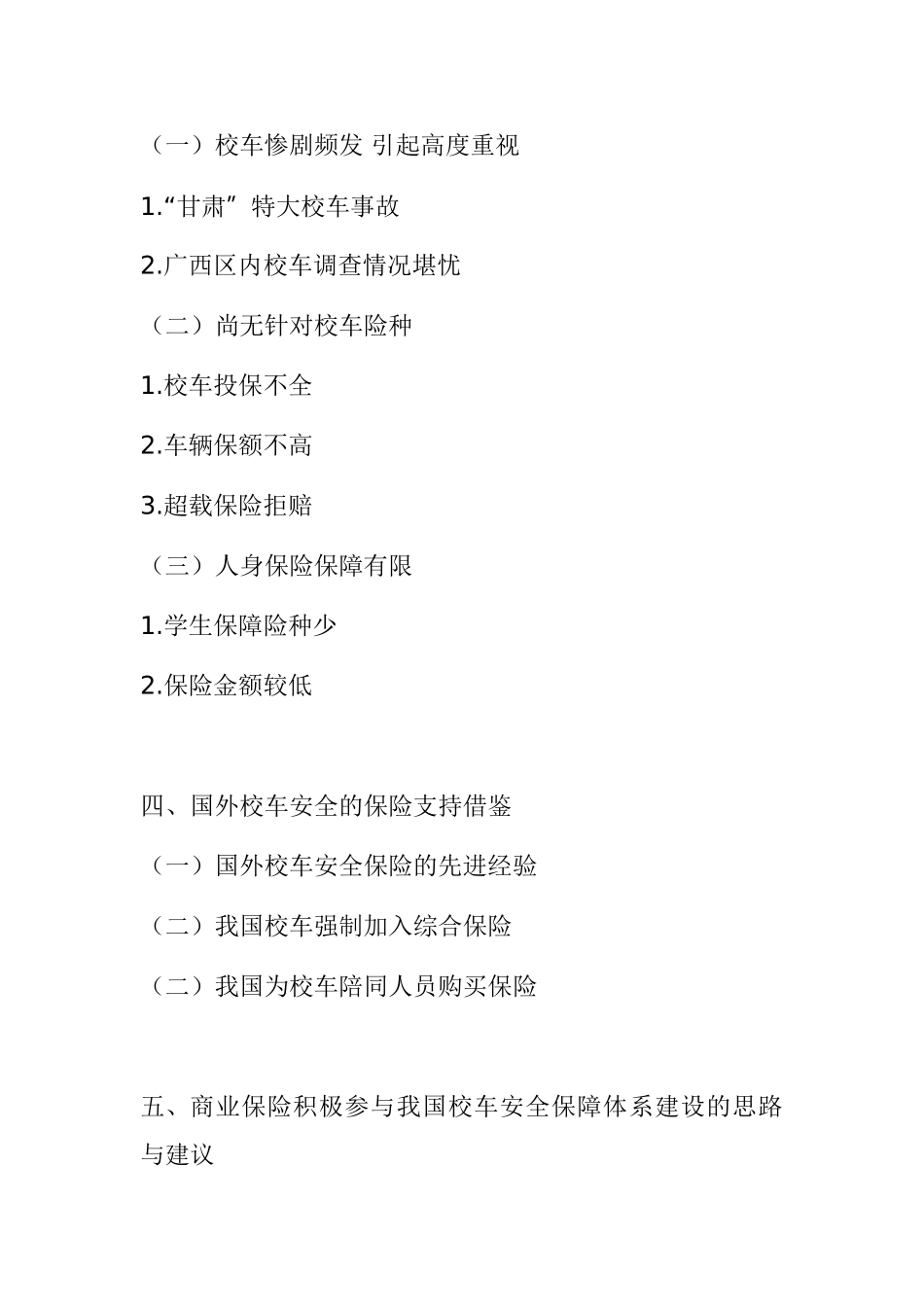 （一）校车惨剧频发 引起高度重视

1.“甘肃” 特大校车事故

2.广西区内校车调查情况堪忧

（二）尚无针对校车险种

1.校车投保不全

2.车辆保额不高

3.超载保险拒赔

（三）人身保险保障有限

1.学生保障险种少

2.保险金额较低

四、国外校车安全的保险支持借鉴

（一）国外校车安全保险的先进经验

（二）我国校车强制加入综合保险

（二）我国为校车陪同人员购买保险

五、商业保险积极参与我国校车安全保障体系建设的思路与建议